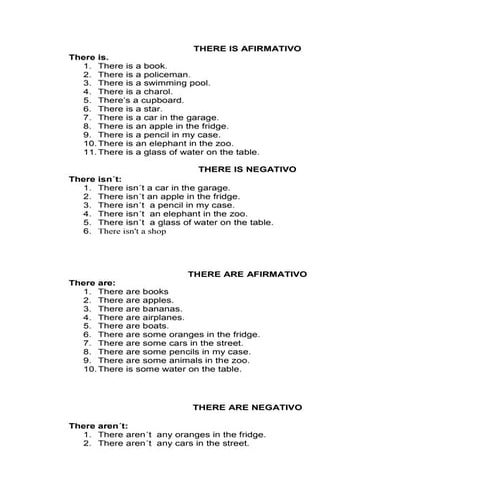 THERE IS AFIRMATIVO

There is.
1. There is a book.
2. There is a policeman.
3. There is a swimming pool.
4. There is a charol.
5. There's a cupboard.
6. There is a star.
7. There is a car in the garage.
8. There is an apple in the fridge.
9. There is a pencil in my case.
10. There is an elephant in the zoo.
11. There is a glass of water on the table.

THERE IS NEGATIVO

There isn´t:
1. There isn´t a car in the garage.
2. There isn´t an apple in the fridge.
3. There isn´t a pencil in my case.
4. There isn´t an elephant in the zoo.
5. There isn´t a glass of water on the table.
6. There isn't a shop

THERE ARE AFIRMATIVO

There are:
1. There are books
2. There are apples.
3. There are bananas.
4. There are airplanes.
5. There are boats.
6. There are some oranges in the fridge.
7. There are some cars in the street.
8. There are some pencils in my case.
9. There are some animals in the zoo.
10. There is some water on the table.

THERE ARE NEGATIVO

There aren´t:
1. There aren´t any oranges in the fridge.
2. There aren´t any cars in the street.